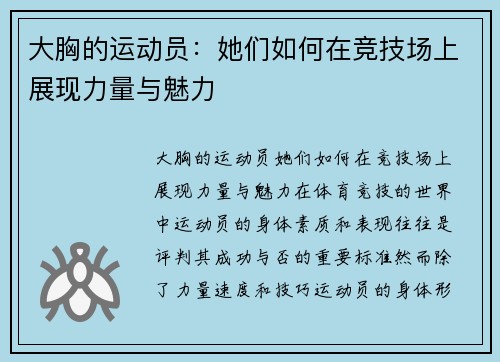 大胸的运动员：她们如何在竞技场上展现力量与魅力

大胸的运动员她们如何在竞技场上展现力量与魅力在体育竞技的世界中运动员的身体素质和表现往往是评判其成功与否的重要标准然而除了力量速度和技巧运动员的身体形